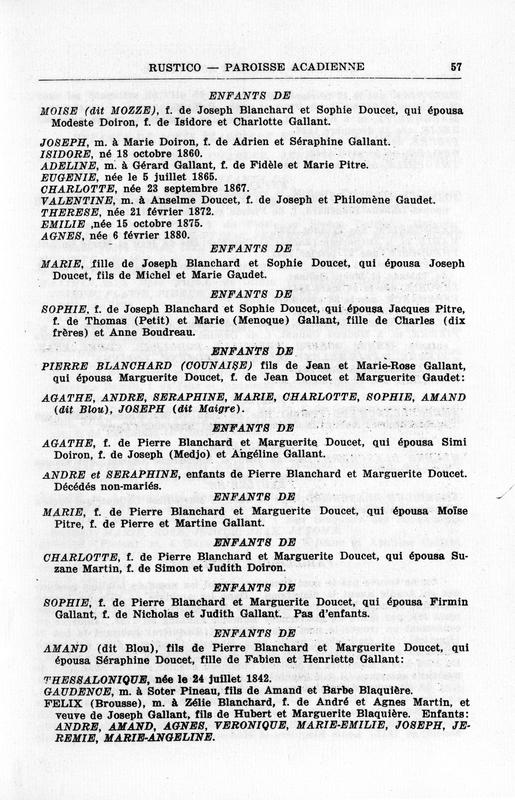 RUSTICO — PAROISSE ACADIENNE 57

ENFANTS DE

MOISE (dit MOZZE), f. de Joseph Blanchard et Sophie Doucet, qui épousa Modeste Doiron, f. de Isidore et Charlotte Gallant.

JOSEPH, m. à Marie Doiron, f. de Adrien et Séraphine Gallant.
ISIDORE, né 18 octobre 1860.
ADELINE, m. à Gérard Gallant, f. de Fidèle et Marie Pitre.
EUGENIE, née le 5 juillet 1865.
CHARLOTTE, née 23 septembre 1867.
VALENTINE, m. à Anselme Doucet, f. de Joseph et Philomène Gaudet.
THERESE, née 21 février 1872.
EMILIE ,née 15 octobre 1875.
AGNES, née 6 février 1880.

ENFANTS DE

MARIE, fille de Joseph Blanchard et Sophie Doucet, qui épousa Joseph Doucet, fils de Michel et Marie Gaudet.

ENFANTS DE

SOPHIE, f. de Joseph Blanchard et Sophie Doucet, qui épousa Jacques Pitre, f. de Thomas (Petit) et Marie (Menoque) Gallant, fille de Charles (dix frères) et Anne Boudreau.

ENFANTS DE

PIERRE BLANCHARD (COUNAISE) fils de Jean et Marie-Rose Gallant, qui épousa Marguerite Doucet, f. de Jean Doucet et Marguerite Gaudet:

AGATHE, ANDRE, SERAPHINE, MARIE, CHARLOTTE, SOPHIE, AMAND (dit Blou), JOSEPH (dit Maigre).

ENFANTS DE

AGATHE, f. de Pierre Blanchard et Marguerite Doucet, qui épousa Simi Doiron, f. de Joseph (Medjo) et Angéline Gallant.

ANDRE et SERAPHINE, enfants de Pierre Blanchard et Marguerite Doucet. Décédés non-mariés.

ENFANTS DE

MARIE, f. de Pierre Blanchard et Marguerite Doucet, qui épousa Moïse Pitre, f. de Pierre et Martine Gallant.

ENFANTS DE

CHARLOTTE, f. de Pierre Blanchard et Marguerite Doucet, qui épousa Suzane Martin, f. de Simon et Judith Doiron.

ENFANTS DE

SOPHIE, f. de Pierre Blanchard et Marguerite Doucet, qui épousa Firmin Gallant, f. de Nicholas et Judith Gallant. Pas d'enfants.

ENFANTS DE

AMAND (dit Blou), fils de Pierre Blanchard et Marguerite Doucet, qui épousa Séraphine Doucet, fille de Fabien et Henriette Gallant:

THESSALONIQUE, née le 24 juillet 1842.
GAUDENCE, m. à Soter Pineau, fils de Amand et Barbe Blaquière.
FELIX (Brousse), m. à Zélie Blanchard, f. de André et Agnes Martin, et veuve de Joseph Gallant, fils de Hubert et Marguerite Blaquière. Enfants: ANDRE, AMAND, AGNES, VERONIQUE, MARIE-EMILIE, JOSEPH, JEREMIE, MARIE-ANGELINE.